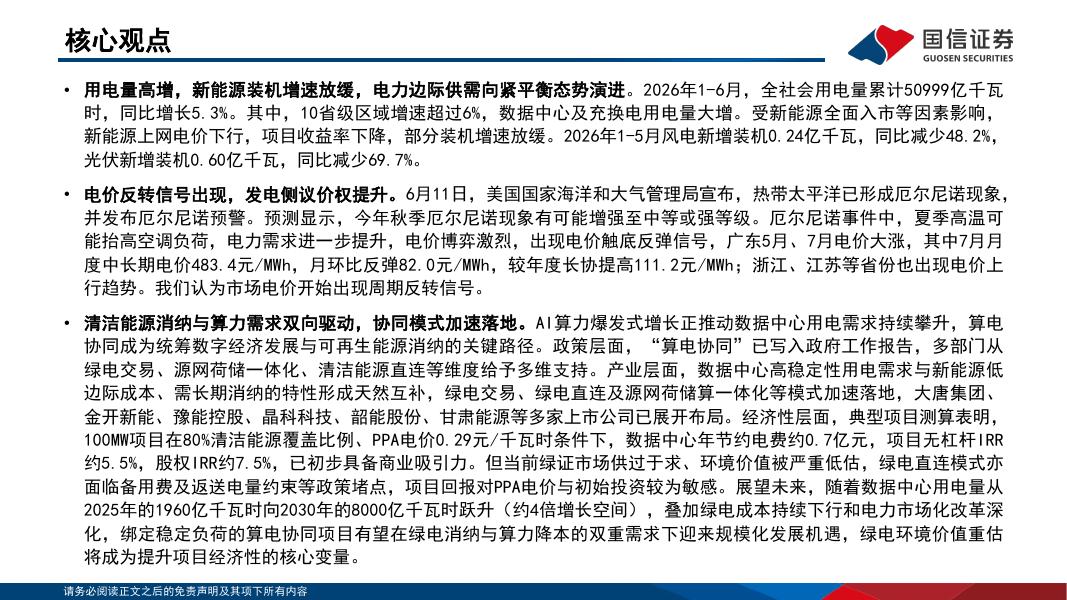 核心观点

国信证券
GUOSEN SECURITIES

• 用电量高增，新能源装机增速放缓，电力边际供需向紧平衡态势演进。2026年1-6月，全社会用电量累计50999亿千瓦时，同比增长5.3%。其中，10省级区域增速超过6%，数据中心及充换电用电量大增。受新能源全面入市等因素影响，新能源上网电价下行，项目收益率下降，部分装机增速放缓。2026年1-5月风电新增装机0.24亿千瓦，同比减少48.2%，光伏新增装机0.60亿千瓦，同比减少69.7%。

• 电价反转信号出现，发电侧议价权提升。6月11日，美国国家海洋和大气管理局宣布，热带太平洋已形成厄尔尼诺现象，并发布厄尔尼诺预警。预测显示，今年秋季厄尔尼诺现象有可能增强至中等或强等级。厄尔尼诺事件中，夏季高温可能抬高空调负荷，电力需求进一步提升，电价博弈激烈，出现电价触底反弹信号，广东5月、7月电价大涨，其中7月月度中长期电价483.4元/MWh，月环比反弹82.0元/MWh，较年度长协提高111.2元/MWh；浙江、江苏等省份也出现电价上行趋势。我们认为市场电价开始出现周期反转信号。

• 清洁能源消纳与算力需求双向驱动，协同模式加速落地。AI算力爆发式增长正推动数据中心用电需求持续攀升，算电协同成为统筹数字经济发展与可再生能源消纳的关键路径。政策层面，“算电协同”已写入政府工作报告，多部门从绿电交易、源网荷储一体化、清洁能源直连等维度给予多维支持。产业层面，数据中心高稳定性用电需求与新能源低边际成本、需长期消纳的特性形成天然互补，绿电交易、绿电直连及源网荷储算一体化等模式加速落地，大唐集团、金开新能、豫能控股、晶科科技、韶能股份、甘肃能源等多家上市公司已展开布局。经济性层面，典型项目测算表明，100MW项目在80%清洁能源覆盖比例、PPA电价0.29元/千瓦时条件下，数据中心年节约电费约0.7亿元，项目无杠杆IRR约5.5%，股权IRR约7.5%，已初步具备商业吸引力。但当前绿证市场供过于求、环境价值被严重低估，绿电直连模式亦面临备用费及返送电量约束等政策堵点，项目回报对PPA电价与初始投资较为敏感。展望未来，随着数据中心用电量从2025年的1960亿千瓦时向2030年的8000亿千瓦时跃升（约4倍增长空间），叠加绿电成本持续下行和电力市场化改革深化，绑定稳定负荷的算电协同项目有望在绿电消纳与算力降本的双重需求下迎来规模化发展机遇，绿电环境价值重估将成为提升项目经济性的核心变量。

请务必阅读正文之后的免责声明及其项下所有内容